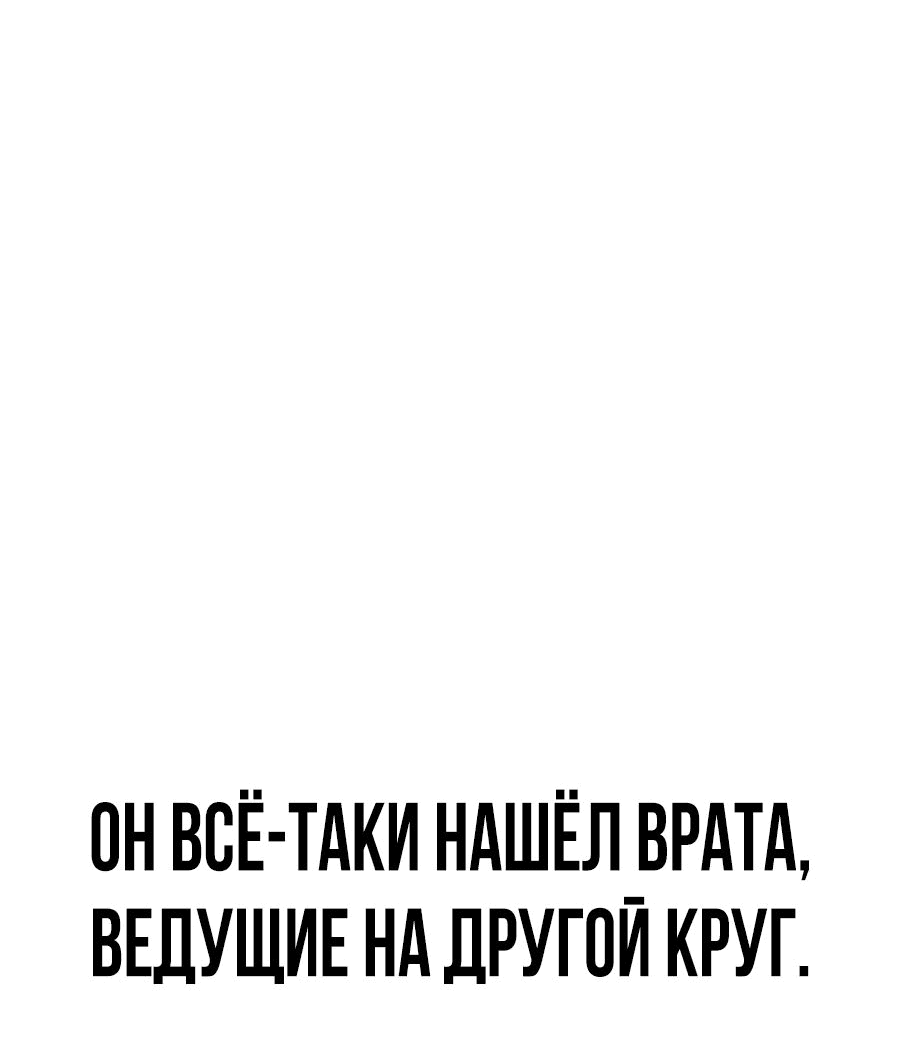 ОН ВСЁ-ТАКИ НАШЁЛ ВРАТА, ВЕДУЩИЕ НА ДРУГОЙ КРУГ.